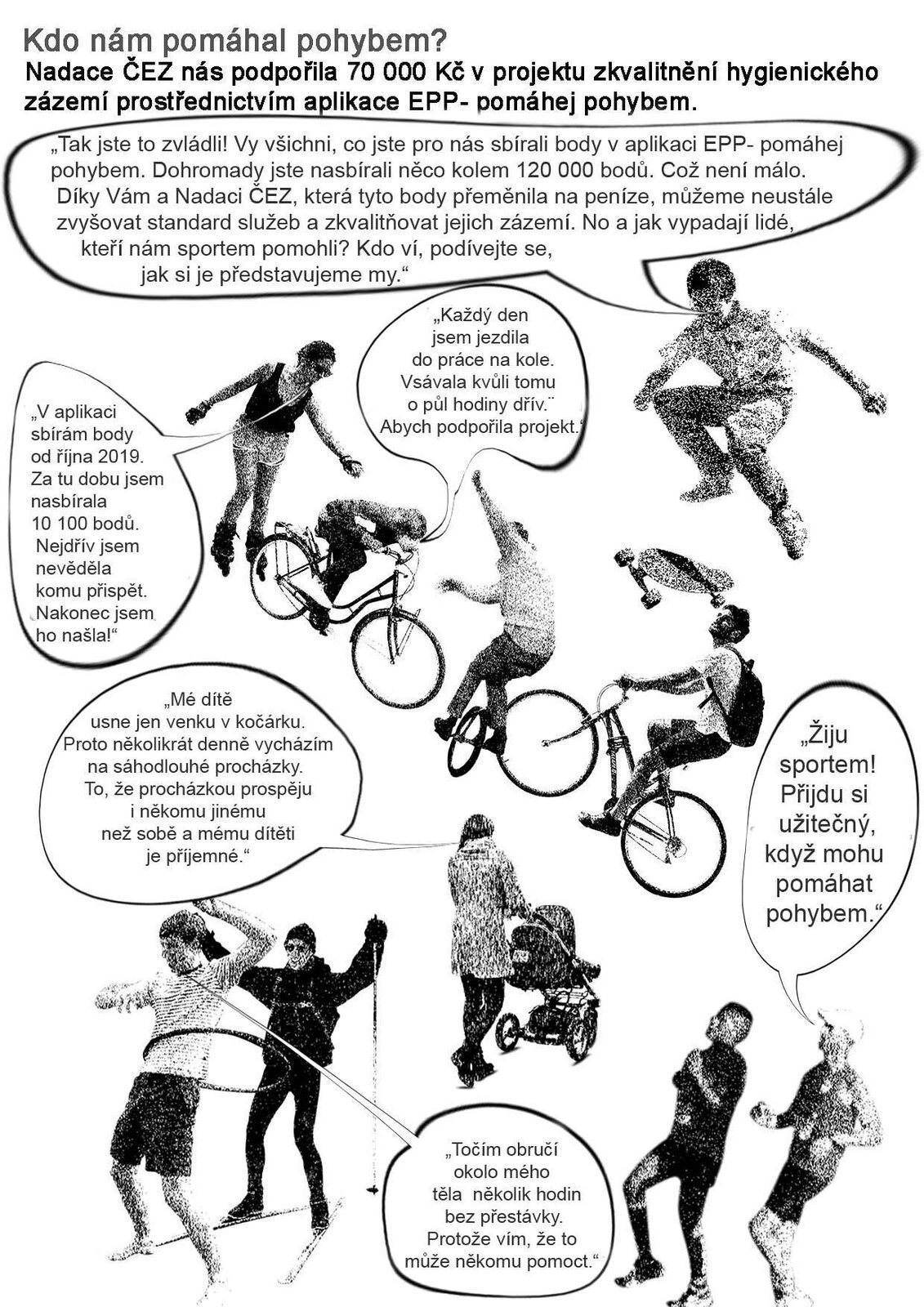 Kdo nám pomáhal pohybem?

Nadace ČEZ nás podpořila 70 000 Kč v projektu zkvalitnění hygienického zázemí prostřednictvím aplikace EPP- pomáhej pohybem.

„Tak jste to zvládli! Vy všichni, co jste pro nás sbírali body v aplikaci EPP- pomáhej pohybem. Dohromady jste nasbírali něco kolem 120 000 bodů. Což není málo. Díky Vám a Nadaci ČEZ, která tyto body přeměnila na peníze, můžeme neustále zvyšovat standard služeb a zkvalitňovat jejich zázemí. No a jak vypadají lidé, kteří nám sportem pomohli? Kdo ví, podívejte se, jak si je představujeme my.“

„Každý den jsem jezdila do práce na kole. Vsávala kvůli tomu o půl hodiny dřív.¨ Abych podpořila projekt.“

„V aplikaci sbírám body od října 2019. Za tu dobu jsem nasbírala 10 100 bodů. Nejdřív jsem nevěděla komu přispět. Nakonec jsem ho našla!“

„Mé dítě usne jen venku v kočárku. Proto několikrát denně vycházím na sáhodlouhé procházky. To, že procházkou prospěju i někomu jinému než sobě a mému dítěti je příjemné.“

„Žiju sportem! Přijdu si užitečný, když mohu pomáhat pohybem.“

„Točím obručí okolo mého těla několik hodin bez přestávky. Protože vím, že to může někomu pomoct.“